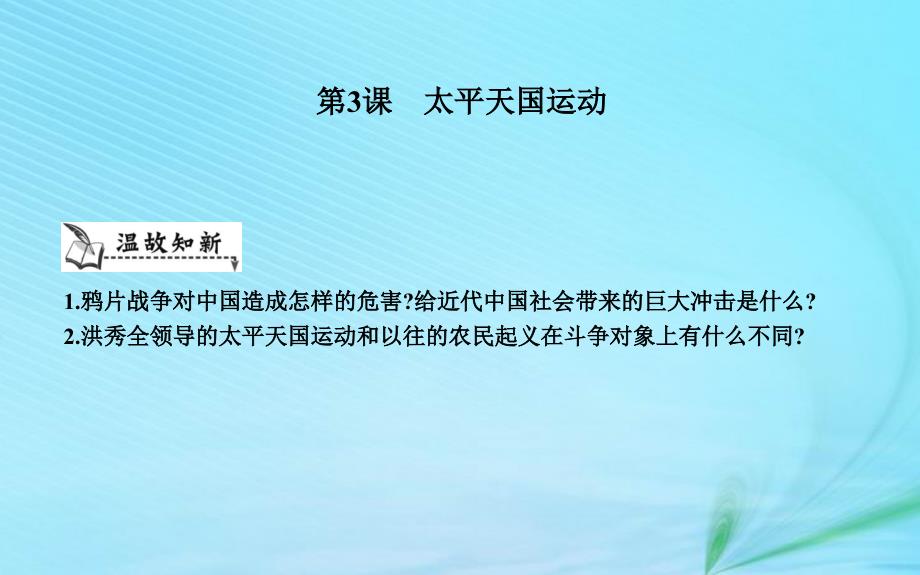 第3课　太平天国运动

温故知新

1.鸦片战争对中国造成怎样的危害?给近代中国社会带来的巨大冲击是什么?
2.洪秀全领导的太平天国运动和以往的农民起义在斗争对象上有什么不同?